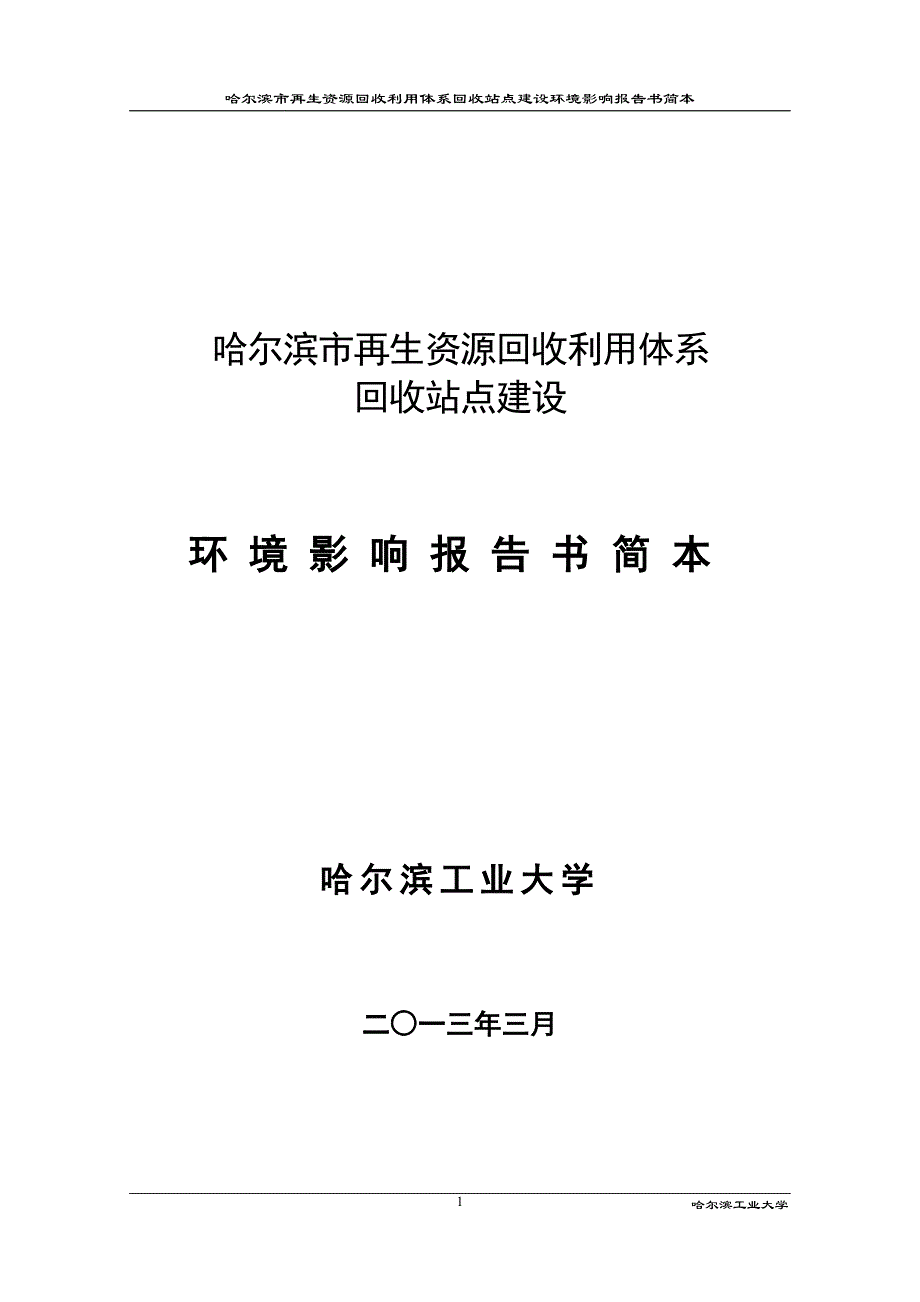 哈尔滨市再生资源回收利用体系回收站点建设环境影响报告书简本

哈尔滨市再生资源回收利用体系
回收站点建设

环 境 影 响 报 告 书 简 本

哈尔滨工业大学

二〇一三年三月

1

哈尔滨工业大学